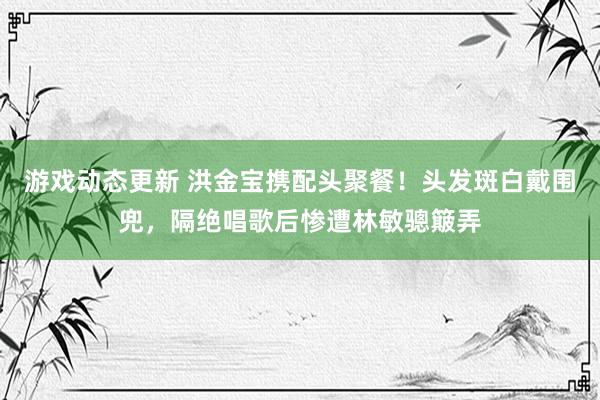 游戏动态更新 洪金宝携配头聚餐！头发斑白戴围兜，隔绝唱歌后惨遭林敏骢簸弄